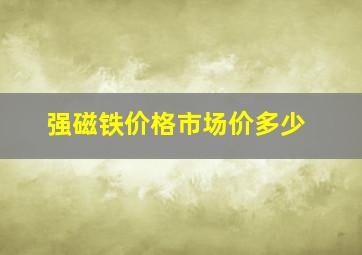 强磁铁价格市场价多少